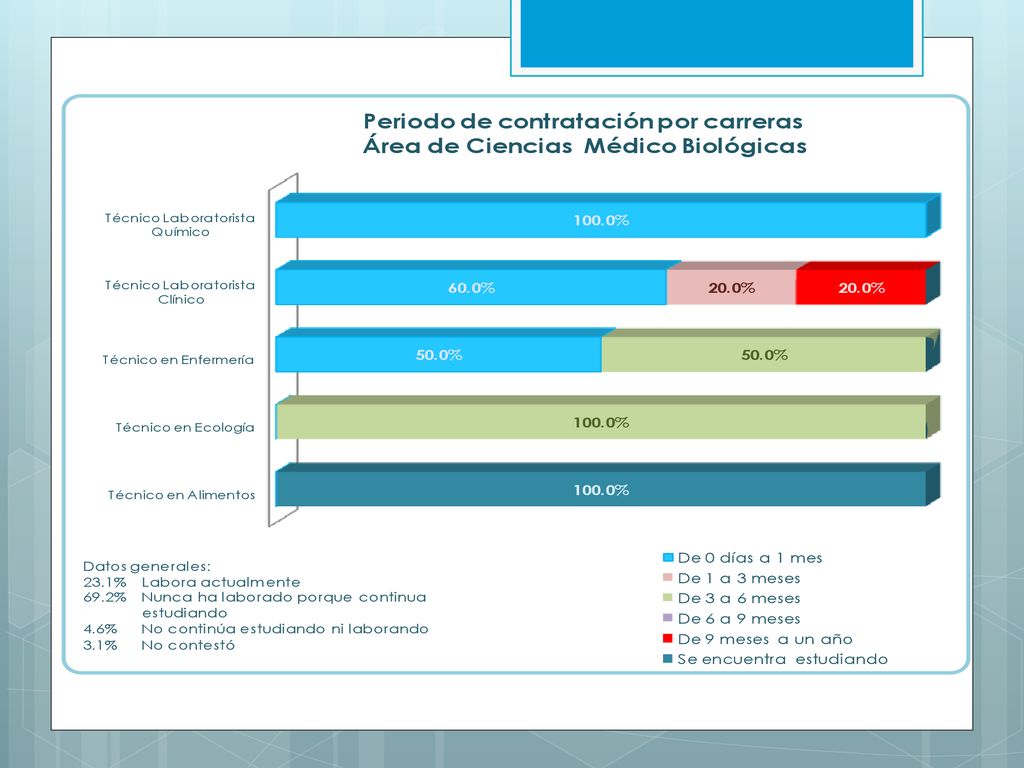 Periodo de contratación por carreras
Área de Ciencias Médico Biológicas

Técnico Laboratorista Químico
100.0%

Técnico Laboratorista Clínico
60.0%
20.0%
20.0%

Técnico en Enfermería
50.0%
50.0%

Técnico en Ecología
100.0%

Técnico en Alimentos
100.0%

Datos generales:
23.1% Labora actualmente
69.2% Nunca ha laborado porque continua estudiando
4.6% No continúa estudiando ni laborando
3.1% No contestó

De 0 días a 1 mes
De 1 a 3 meses
De 3 a 6 meses
De 6 a 9 meses
De 9 meses a un año
Se encuentra estudiando